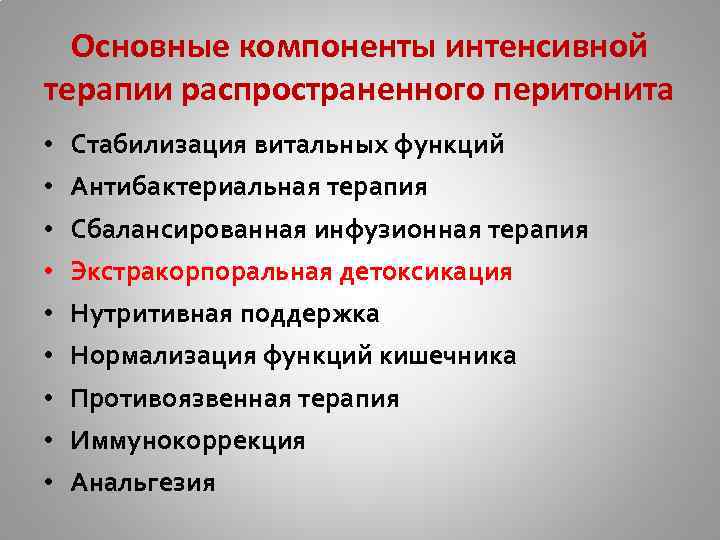 Основные компоненты интенсивной терапии распространенного перитонита

• Стабилизация витальных функций
• Антибактериальная терапия
• Сбалансированная инфузионная терапия
• Экстракорпоральная детоксикация
• Нутритивная поддержка
• Нормализация функций кишечника
• Противоязвенная терапия
• Иммунокоррекция
• Анальгезия